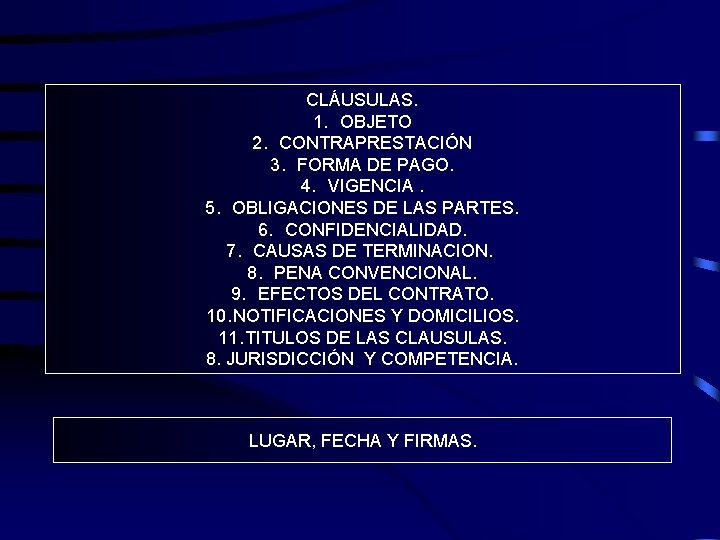 CLÁUSULAS.
1. OBJETO
2. CONTRAPRESTACIÓN
3. FORMA DE PAGO.
4. VIGENCIA .
5. OBLIGACIONES DE LAS PARTES.
6. CONFIDENCIALIDAD.
7. CAUSAS DE TERMINACION.
8. PENA CONVENCIONAL.
9. EFECTOS DEL CONTRATO.
10.NOTIFICACIONES Y DOMICILIOS.
11.TITULOS DE LAS CLAUSULAS.
8. JURISDICCIÓN Y COMPETENCIA.

LUGAR, FECHA Y FIRMAS.